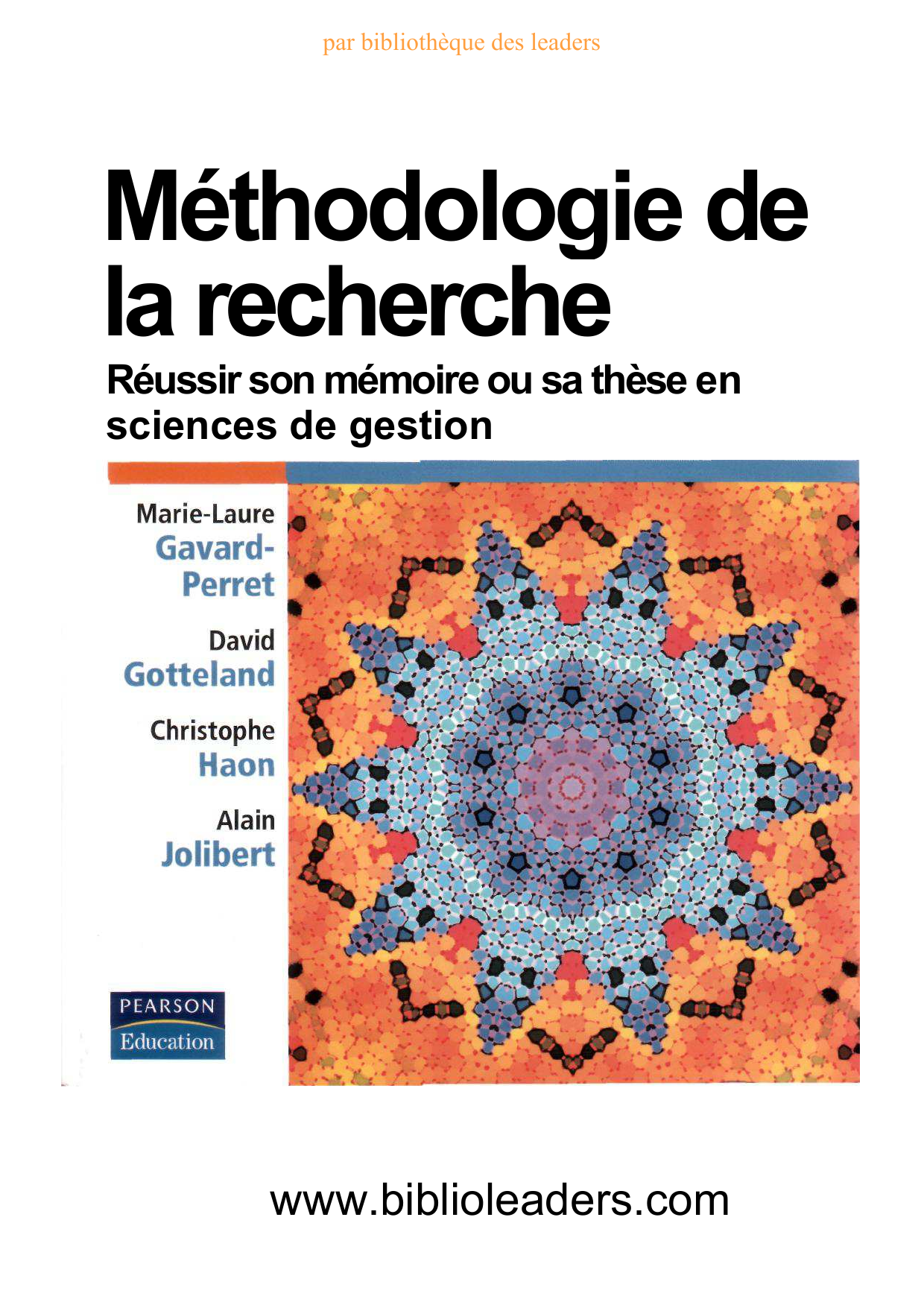 par bibliothèque des leaders

Méthodologie de la recherche

Réussir son mémoire ou sa thèse en sciences de gestion

Marie-Laure
Gavard-Perret

David
Gotteland

Christophe
Haon

Alain
Jolibert

PEARSON
Education

www.biblioleaders.com